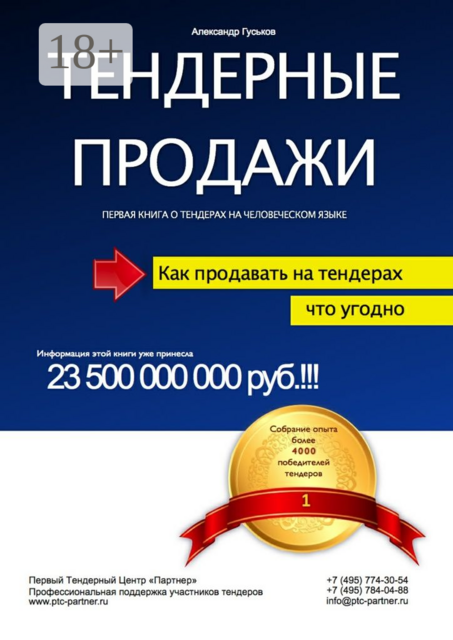 18+

Александр Гуськов

ТЕНДЕРНЫЕ ПРОДАЖИ

ПЕРВАЯ КНИГА О ТЕНДЕРАХ НА ЧЕЛОВЕЧЕСКОМ ЯЗЫКЕ

Как продавать на тендерах

что угодно

Информация этой книги уже принесла

23 500 000 000 руб.!!!

Собрание опыта более 4000 победителей тендеров

1

Первый Тендерный Центр «Партнер»
Профессиональная поддержка участников тендеров
www.ptc-partner.ru

+7 (495) 774-30-54
+7 (495) 784-04-88
info@ptc-partner.ru